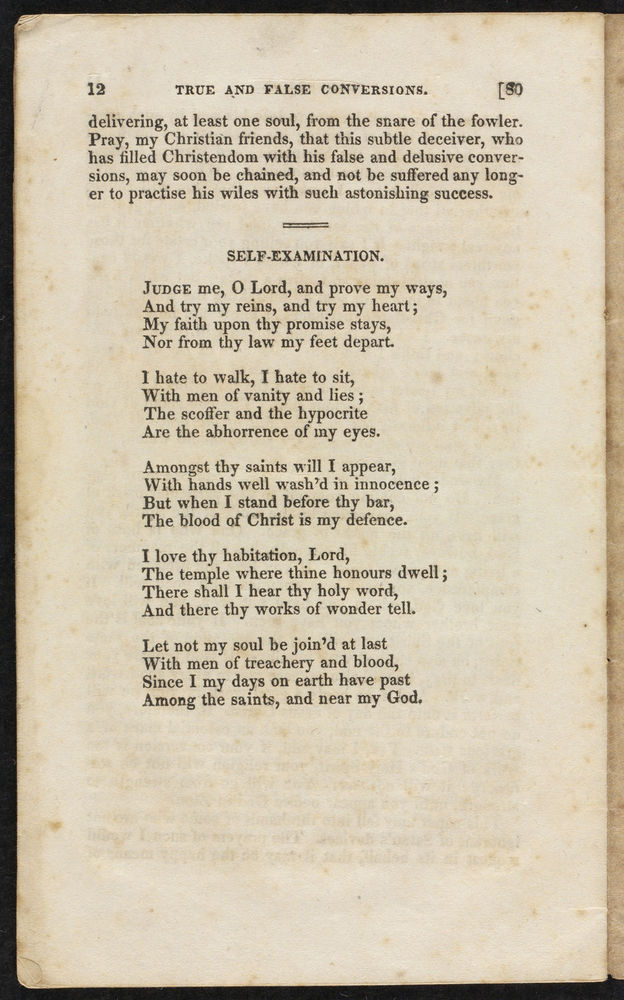 12 TRUE AND FALSE CONVERSIONS. [80

delivering, at least one soul, from the snare of the fowler. Pray, my Christian friends, that this subtle deceiver, who has filled Christendom with his false and delusive conversions, may soon be chained, and not be suffered any longer to practise his wiles with such astonishing success.

SELF-EXAMINATION.

JUDGE me, O Lord, and prove my ways,
And try my reins, and try my heart;
My faith upon thy promise stays,
Nor from thy law my feet depart.

I hate to walk, I hate to sit,
With men of vanity and lies;
The scoffer and the hypocrite
Are the abhorrence of my eyes.

Amongst thy saints will I appear,
With hands well wash'd in innocence;
But when I stand before thy bar,
The blood of Christ is my defence.

I love thy habitation, Lord,
The temple where thine honours dwell;
There shall I hear thy holy word,
And there thy works of wonder tell.

Let not my soul be join'd at last
With men of treachery and blood,
Since I my days on earth have past
Among the saints, and near my God.